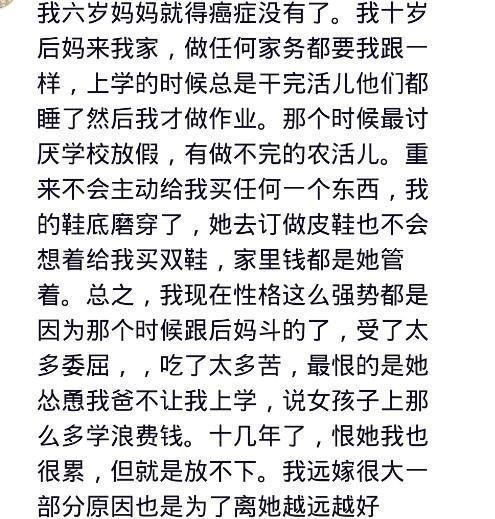 我六岁妈妈就得癌症没有了。我十岁后妈来我家，做任何家务都要我跟一样，上学的时候总是干完活儿他们都睡了然后我才做作业。那个时候最讨厌学校放假，有做不完的农活儿。重来不会主动给我买任何一个东西，我的鞋底磨穿了，她去订做皮鞋也不会想着给我买双鞋，家里钱都是她管着。总之，我现在性格这么强势都是因为那个时候跟后妈斗的了，受了太多委屈，，吃了太多苦，最恨的是她怂恿我爸不让我上学，说女孩子上那么多学浪费钱。十几年了，恨她我也很累，但就是放不下。我远嫁很大一部分原因也是为了离她越远越好